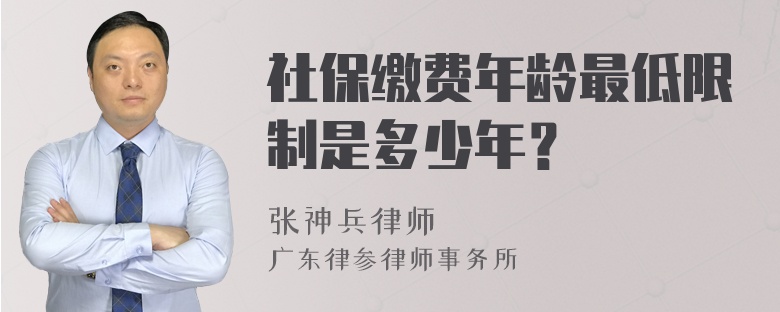 社保缴费年龄最低限制是多少年？

张神兵律师
广东律参律师事务所